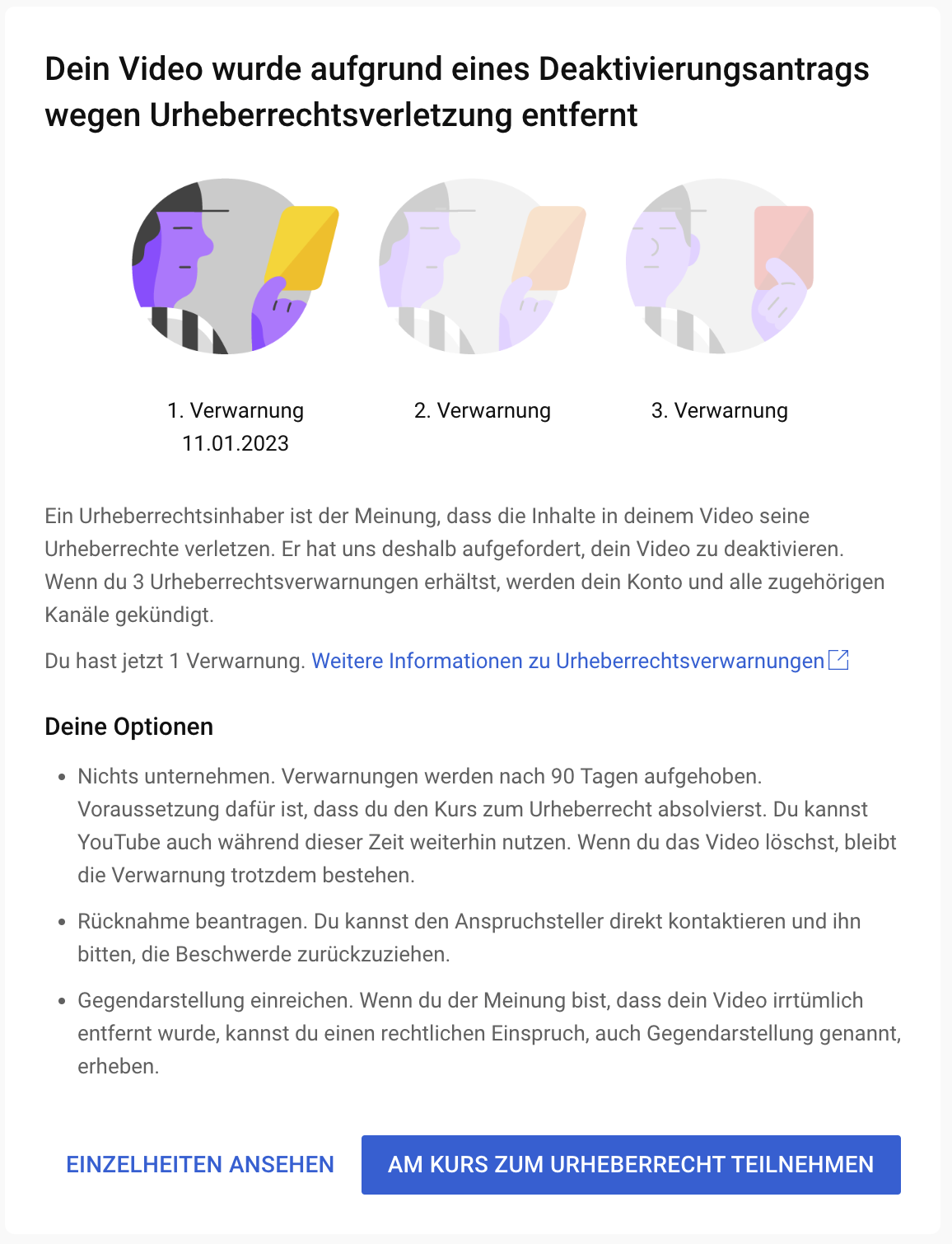 Dein Video wurde aufgrund eines Deaktivierungsantrags wegen Urheberrechtsverletzung entfernt

1. Verwarnung
11.01.2023

2. Verwarnung

3. Verwarnung

Ein Urheberrechtsinhaber ist der Meinung, dass die Inhalte in deinem Video seine Urheberrechte verletzen. Er hat uns deshalb aufgefordert, dein Video zu deaktivieren. Wenn du 3 Urheberrechtsverwarnungen erhältst, werden dein Konto und alle zugehörigen Kanäle gekündigt.

Du hast jetzt 1 Verwarnung. Weitere Informationen zu Urheberrechtsverwarnungen

Deine Optionen

• Nichts unternehmen. Verwarnungen werden nach 90 Tagen aufgehoben. Voraussetzung dafür ist, dass du den Kurs zum Urheberrecht absolvierst. Du kannst YouTube auch während dieser Zeit weiterhin nutzen. Wenn du das Video löschst, bleibt die Verwarnung trotzdem bestehen.

• Rücknahme beantragen. Du kannst den Anspruchsteller direkt kontaktieren und ihn bitten, die Beschwerde zurückzuziehen.

• Gegendarstellung einreichen. Wenn du der Meinung bist, dass dein Video irrtümlich entfernt wurde, kannst du einen rechtlichen Einspruch, auch Gegendarstellung genannt, erheben.

EINZELHEITEN ANSEHEN

AM KURS ZUM URHEBERRECHT TEILNEHMEN